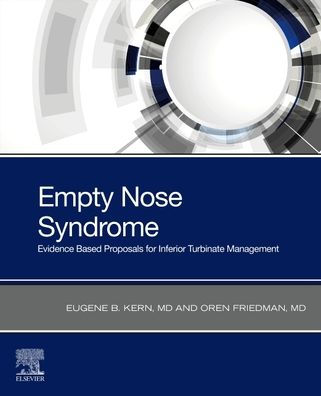 Empty Nose Syndrome

Evidence Based Proposals for Inferior Turbinate Management

EUGENE B. KERN, MD AND OREN FRIEDMAN, MD

ELSEVIER